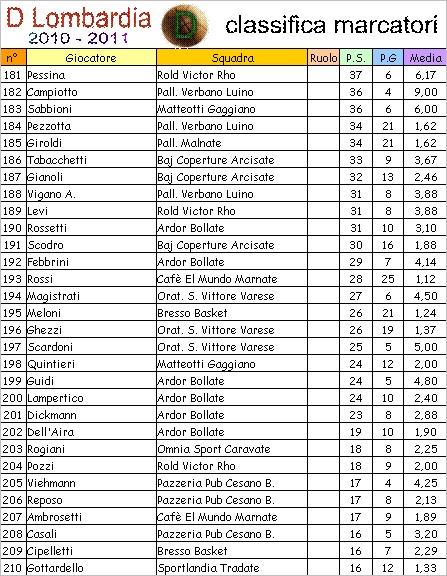 D Lombardia
2010 - 2011
D
classifica marcatori

| n° | Giocatore | Squadra | Ruolo | P.S. | P.G | Media |
|---|---|---|---|---|---|---|
| 181 | Pessina | Rold Victor Rho | | 37 | 6 | 6,17 |
| 182 | Campiotto | Pall. Verbano Luino | | 36 | 4 | 9,00 |
| 183 | Sabbioni | Matteotti Gaggiano | | 36 | 6 | 6,00 |
| 184 | Pezzotta | Pall. Verbano Luino | | 34 | 21 | 1,62 |
| 185 | Giroldi | Pall. Malnate | | 34 | 21 | 1,62 |
| 186 | Tabacchetti | Baj Coperture Arcisate | | 33 | 9 | 3,67 |
| 187 | Gianoli | Baj Coperture Arcisate | | 32 | 13 | 2,46 |
| 188 | Vigano A. | Pall. Verbano Luino | | 31 | 8 | 3,88 |
| 189 | Levi | Rold Victor Rho | | 31 | 8 | 3,88 |
| 190 | Rossetti | Ardor Bollate | | 31 | 10 | 3,10 |
| 191 | Scodro | Baj Coperture Arcisate | | 30 | 16 | 1,88 |
| 192 | Febbrini | Ardor Bollate | | 29 | 7 | 4,14 |
| 193 | Rossi | Cafè El Mundo Marnate | | 28 | 25 | 1,12 |
| 194 | Magistrati | Orat. S. Vittore Varese | | 27 | 6 | 4,50 |
| 195 | Meloni | Bresso Basket | | 26 | 21 | 1,24 |
| 196 | Ghezzi | Orat. S. Vittore Varese | | 26 | 19 | 1,37 |
| 197 | Scardoni | Orat. S. Vittore Varese | | 25 | 5 | 5,00 |
| 198 | Quintieri | Matteotti Gaggiano | | 24 | 12 | 2,00 |
| 199 | Guidi | Ardor Bollate | | 24 | 5 | 4,80 |
| 200 | Lampertico | Ardor Bollate | | 24 | 10 | 2,40 |
| 201 | Dickmann | Ardor Bollate | | 23 | 8 | 2,88 |
| 202 | Dell'Aira | Ardor Bollate | | 19 | 10 | 1,90 |
| 203 | Rogiani | Omnia Sport Caravate | | 18 | 8 | 2,25 |
| 204 | Pozzi | Rold Victor Rho | | 18 | 9 | 2,00 |
| 205 | Viehmann | Pazzeria Pub Cesano B. | | 17 | 4 | 4,25 |
| 206 | Reposo | Pazzeria Pub Cesano B. | | 17 | 8 | 2,13 |
| 207 | Ambrosetti | Cafè El Mundo Marnate | | 17 | 9 | 1,89 |
| 208 | Casali | Pazzeria Pub Cesano B. | | 16 | 5 | 3,20 |
| 209 | Cipelletti | Bresso Basket | | 16 | 7 | 2,29 |
| 210 | Gottardello | Sportlandia Tradate | | 16 | 12 | 1,33 |